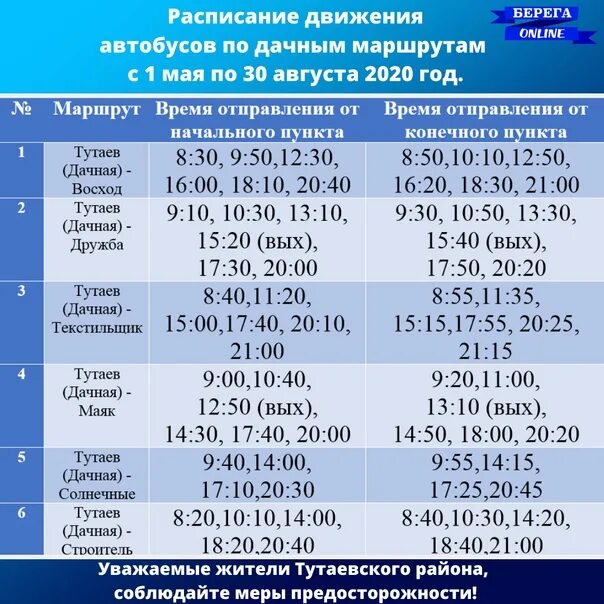 Расписание движения автобусов по дачным маршрутам с 1 мая по 30 августа 2020 год.

БЕРЕГА ONLINE

| № | Маршрут | Время отправления от начального пункта | Время отправления от конечного пункта |
|---|---|---|---|
| 1 | Тутаев (Дачная) - Восход | 8:30, 9:50,12:30, 16:00, 18:10, 20:40 | 8:50,10:10,12:50, 16:20, 18:30, 21:00 |
| 2 | Тутаев (Дачная) - Дружба | 9:10, 10:30, 13:10, 15:20 (вых), 17:30, 20:00 | 9:30, 10:50, 13:30, 15:40 (вых), 17:50, 20:20 |
| 3 | Тутаев (Дачная) - Текстильщик | 8:40,11:20, 15:00,17:40, 20:10, 21:00 | 8:55,11:35, 15:15,17:55, 20:25, 21:15 |
| 4 | Тутаев (Дачная) - Маяк | 9:00,10:40, 12:50 (вых), 14:30, 17:40, 20:00 | 9:20,11:00, 13:10 (вых), 14:50, 18:00, 20:20 |
| 5 | Тутаев (Дачная) - Солнечные | 9:40,14:00, 17:10,20:30 | 9:55,14:15, 17:25,20:45 |
| 6 | Тутаев (Дачная) - Строитель | 8:20,10:10,14:00, 18:20,20:40 | 8:40,10:30,14:20, 18:40,21:00 |

Уважаемые жители Тутаевского района, соблюдайте меры предосторожности!